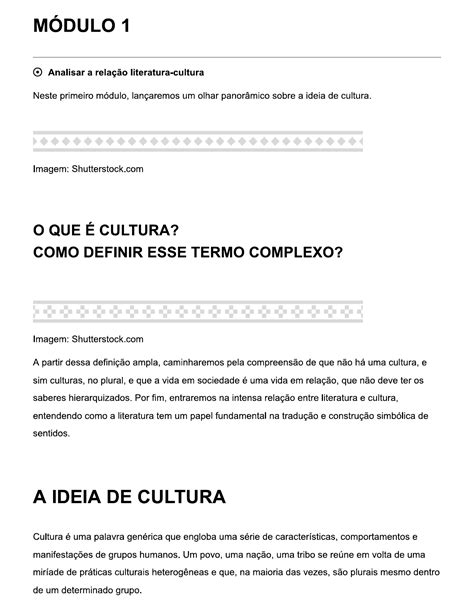 MÓDULO 1

Analisar a relação literatura-cultura

Neste primeiro módulo, lançaremos um olhar panorâmico sobre a ideia de cultura.

Imagem: Shutterstock.com

O QUE É CULTURA?
COMO DEFINIR ESSE TERMO COMPLEXO?

Imagem: Shutterstock.com

A partir dessa definição ampla, caminharemos pela compreensão de que não há uma cultura, e sim culturas, no plural, e que a vida em sociedade é uma vida em relação, que não deve ter os saberes hierarquizados. Por fim, entraremos na intensa relação entre literatura e cultura, entendendo como a literatura tem um papel fundamental na tradução e construção simbólica de sentidos.

A IDEIA DE CULTURA

Cultura é uma palavra genérica que engloba uma série de características, comportamentos e manifestações de grupos humanos. Um povo, uma nação, uma tribo se reúne em volta de uma miríade de práticas culturais heterogêneas e que, na maioria das vezes, são plurais mesmo dentro de um determinado grupo.